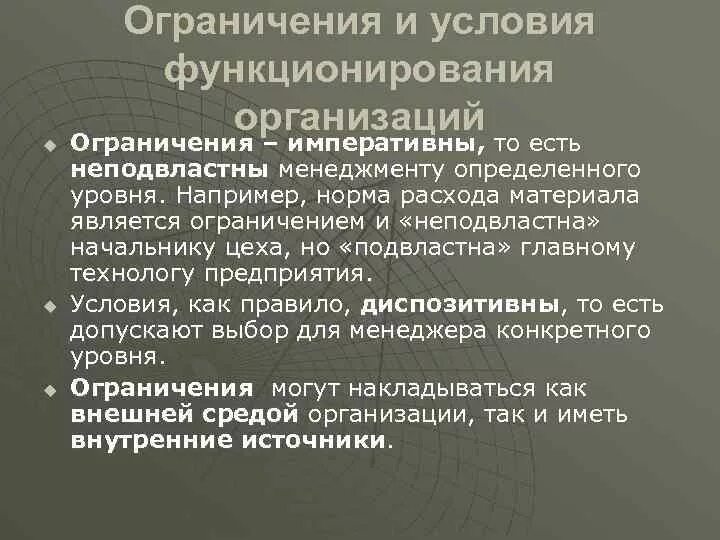 Ограничения и условия функционирования организаций

Ограничения – императивны, то есть неподвластны менеджменту определенного уровня. Например, норма расхода материала является ограничением и «неподвластна» начальнику цеха, но «подвластна» главному технологу предприятия.

Условия, как правило, диспозитивны, то есть допускают выбор для менеджера конкретного уровня.

Ограничения могут накладываться как внешней средой организации, так и иметь внутренние источники.